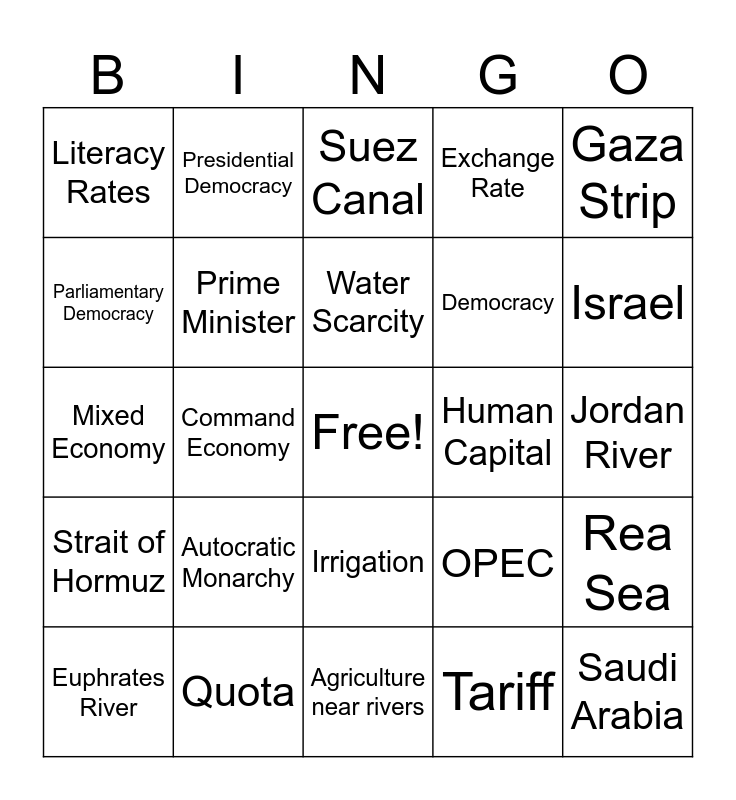 | B | I | N | G | O |
|---|---|---|---|---|
| Literacy Rates | Presidential Democracy | Suez Canal | Exchange Rate | Gaza Strip |
| Parliamentary Democracy | Prime Minister | Water Scarcity | Democracy | Israel |
| Mixed Economy | Command Economy | Free! | Human Capital | Jordan River |
| Strait of Hormuz | Autocratic Monarchy | Irrigation | OPEC | Rea Sea |
| Euphrates River | Quota | Agriculture near rivers | Tariff | Saudi Arabia |